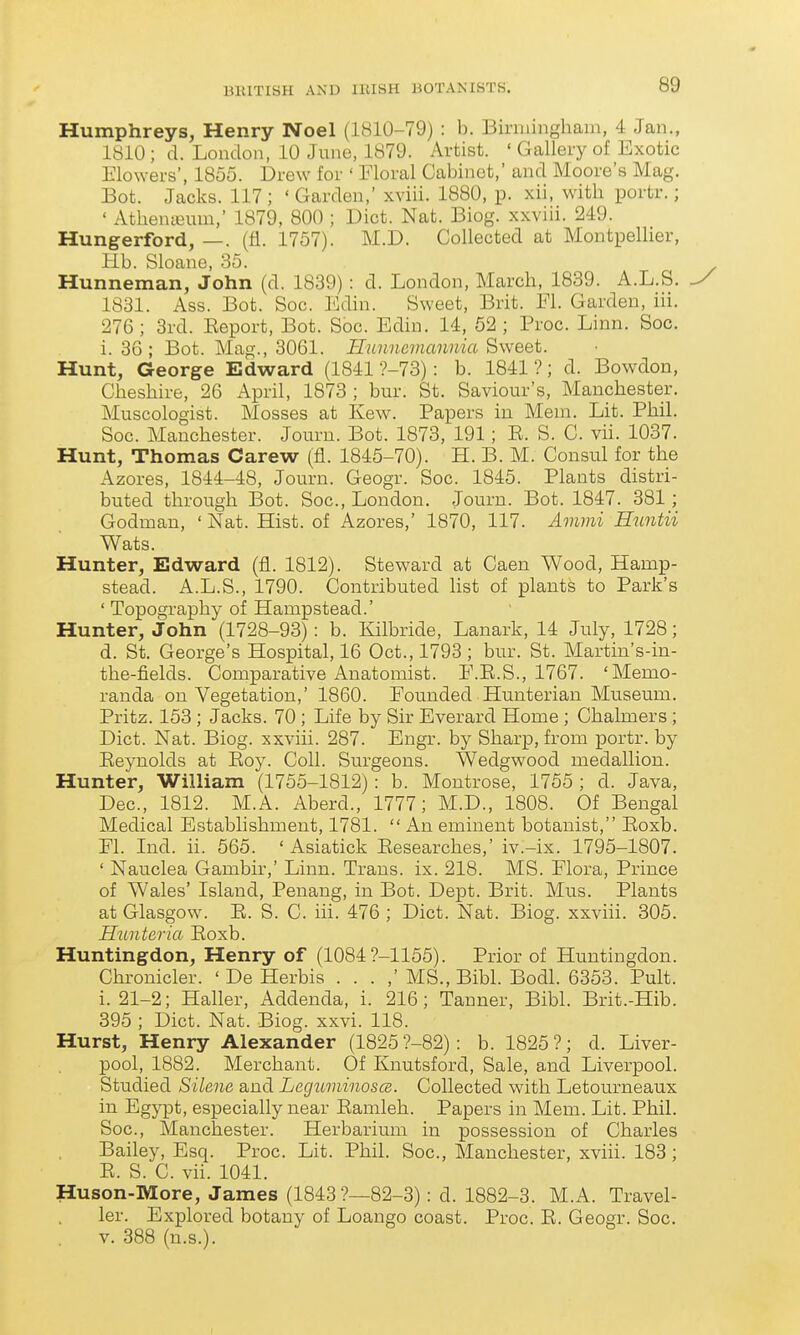 BRITISH AND IRISH BOTANISTS. 89

Humphreys, Henry Noel (1810–79) : b. Birmingham, 4 Jan., 1810; d. London, 10 June, 1879. Artist. 'Gallery of Exotic Flowers', 1855. Drew for 'Floral Cabinet,' and Moore's Mag. Bot. Jacks. 117; 'Garden,' xviii. 1880, p. xii, with portr.; 'Athenæum,' 1879, 800; Dict. Nat. Biog. xxviii. 249.

Hungerford, —. (fl. 1757). M.D. Collected at Montpellier, Hb. Sloane, 35.

Hunneman, John (d. 1839) : d. London, March, 1839. A.L.S. 1831. Ass. Bot. Soc. Edin. Sweet, Brit. Fl. Garden, iii. 276; 3rd. Report, Bot. Soc. Edin. 14, 52; Proc. Linn. Soc. i. 36; Bot. Mag., 3061. Hunnemannia Sweet.

Hunt, George Edward (1841?–73) : b. 1841?; d. Bowdon, Cheshire, 26 April, 1873; bur. St. Saviour's, Manchester. Muscologist. Mosses at Kew. Papers in Mem. Lit. Phil. Soc. Manchester. Journ. Bot. 1873, 191; R. S. C. vii. 1037.

Hunt, Thomas Carew (fl. 1845–70). H. B. M. Consul for the Azores, 1844–48, Journ. Geogr. Soc. 1845. Plants distributed through Bot. Soc., London. Journ. Bot. 1847. 381; Godman, 'Nat. Hist. of Azores,' 1870, 117. Ammi Huntii Wats.

Hunter, Edward (fl. 1812). Steward at Caen Wood, Hampstead. A.L.S., 1790. Contributed list of plants to Park's 'Topography of Hampstead.'

Hunter, John (1728–93) : b. Kilbride, Lanark, 14 July, 1728; d. St. George's Hospital, 16 Oct., 1793; bur. St. Martin's-in-the-fields. Comparative Anatomist. F.R.S., 1767. 'Memoranda on Vegetation,' 1860. Founded Hunterian Museum. Pritz. 153; Jacks. 70; Life by Sir Everard Home; Chalmers; Dict. Nat. Biog. xxviii. 287. Engr. by Sharp, from portr. by Reynolds at Roy. Coll. Surgeons. Wedgwood medallion.

Hunter, William (1755–1812) : b. Montrose, 1755; d. Java, Dec., 1812. M.A. Aberd., 1777; M.D., 1808. Of Bengal Medical Establishment, 1781. "An eminent botanist," Roxb. Fl. Ind. ii. 565. 'Asiatick Researches,' iv.–ix. 1795–1807. 'Nauclea Gambir,' Linn. Trans. ix. 218. MS. Flora, Prince of Wales' Island, Penang, in Bot. Dept. Brit. Mus. Plants at Glasgow. R. S. C. iii. 476; Dict. Nat. Biog. xxviii. 305. Hunteria Roxb.

Huntingdon, Henry of (1084?–1155). Prior of Huntingdon. Chronicler. 'De Herbis . . . ,' MS., Bibl. Bodl. 6353. Pult. i. 21–2; Haller, Addenda, i. 216; Tanner, Bibl. Brit.-Hib. 395; Dict. Nat. Biog. xxvi. 118.

Hurst, Henry Alexander (1825?–82) : b. 1825?; d. Liverpool, 1882. Merchant. Of Knutsford, Sale, and Liverpool. Studied Silene and Leguminosæ. Collected with Letourneaux in Egypt, especially near Ramleh. Papers in Mem. Lit. Phil. Soc., Manchester. Herbarium in possession of Charles Bailey, Esq. Proc. Lit. Phil. Soc., Manchester, xviii. 183; R. S. C. vii. 1041.

Huson-More, James (1843?—82–3) : d. 1882–3. M.A. Traveller. Explored botany of Loango coast. Proc. R. Geogr. Soc. v. 388 (n.s.).